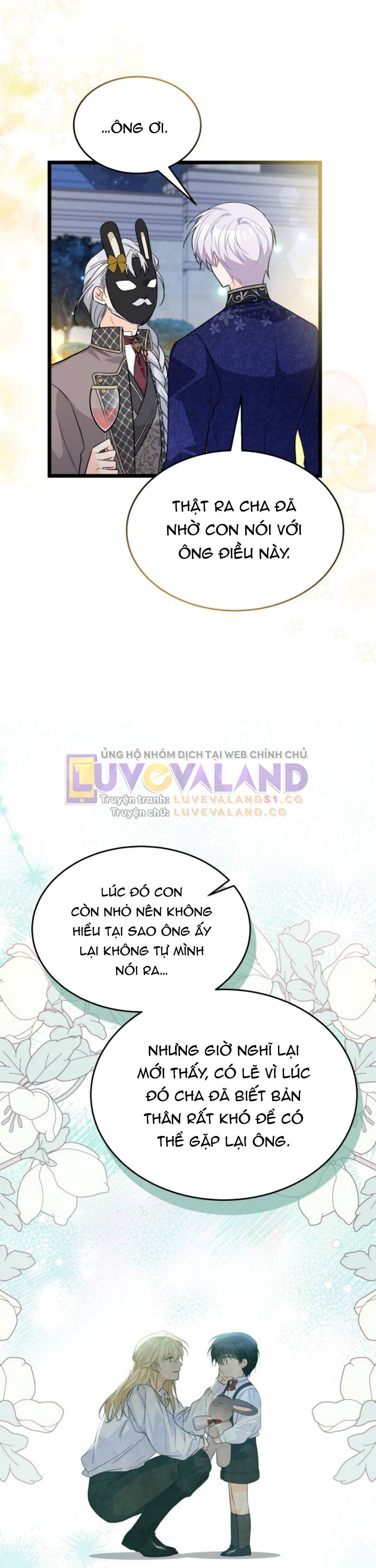 ...ÔNG ƠI.

THẬT RA CHA ĐÃ NHỜ CON NÓI VỚI ÔNG ĐIỀU NÀY.

ỦNG HỘ NHÓM DỊCH TẠI WEB CHÍNH CHỦ
LUVEVALAND
Truyện tranh: LUVEVALANDS1.CO
Truyện chữ: LUVEVALAND.CO

LÚC ĐÓ CON CÒN NHỎ NÊN KHÔNG HIỂU TẠI SAO ÔNG ẤY LẠI KHÔNG TỰ MÌNH NÓI RA...

NHƯNG GIỜ NGHĨ LẠI MỚI THẤY, CÓ LẼ VÌ LÚC ĐÓ CHA ĐÃ BIẾT BẢN THÂN RẤT KHÓ ĐỂ CÓ THỂ GẶP LẠI ÔNG.